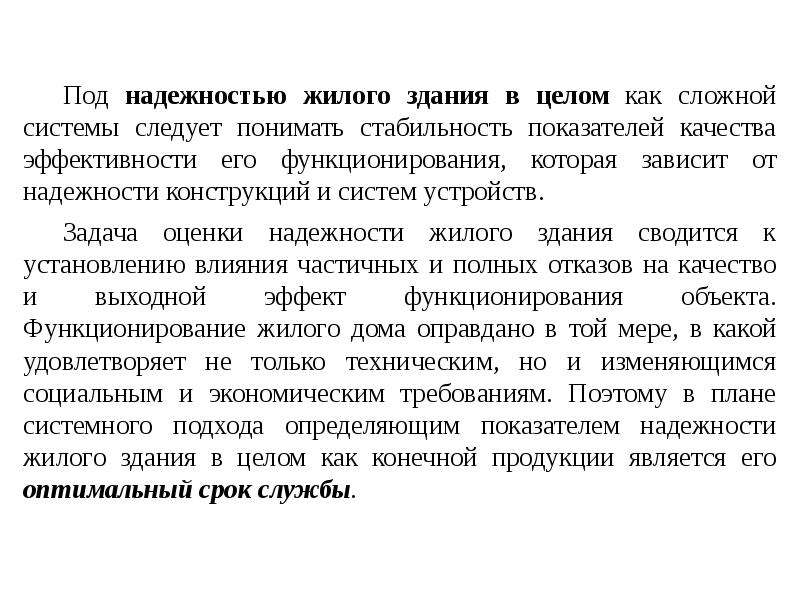 Под надежностью жилого здания в целом как сложной системы следует понимать стабильность показателей качества эффективности его функционирования, которая зависит от надежности конструкций и систем устройств.

Задача оценки надежности жилого здания сводится к установлению влияния частичных и полных отказов на качество и выходной эффект функционирования объекта. Функционирование жилого дома оправдано в той мере, в какой удовлетворяет не только техническим, но и изменяющимся социальным и экономическим требованиям. Поэтому в плане системного подхода определяющим показателем надежности жилого здания в целом как конечной продукции является его оптимальный срок службы.